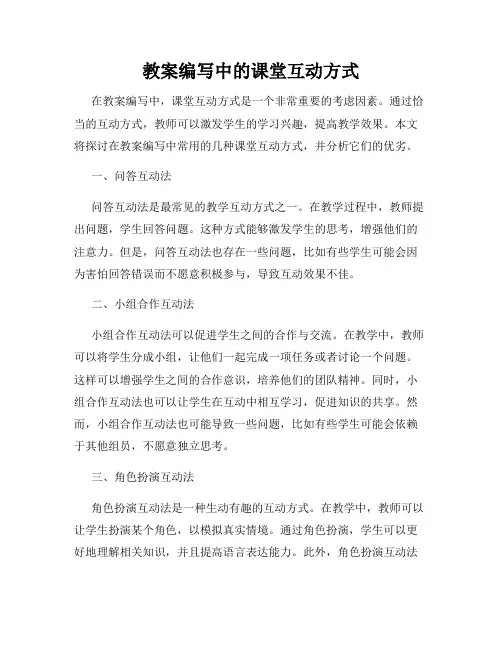 教案编写中的课堂互动方式

在教案编写中，课堂互动方式是一个非常重要的考虑因素。通过恰当的互动方式，教师可以激发学生的学习兴趣，提高教学效果。本文将探讨在教案编写中常用的几种课堂互动方式，并分析它们的优劣。

一、问答互动法

问答互动法是最常见的教学互动方式之一。在教学过程中，教师提出问题，学生回答问题。这种方式能够激发学生的思考，增强他们的注意力。但是，问答互动法也存在一些问题，比如有些学生可能会因为害怕回答错误而不愿意积极参与，导致互动效果不佳。

二、小组合作互动法

小组合作互动法可以促进学生之间的合作与交流。在教学中，教师可以将学生分成小组，让他们一起完成一项任务或者讨论一个问题。这样可以增强学生之间的合作意识，培养他们的团队精神。同时，小组合作互动法也可以让学生在互动中相互学习，促进知识的共享。然而，小组合作互动法也可能导致一些问题，比如有些学生可能会依赖于其他组员，不愿意独立思考。

三、角色扮演互动法

角色扮演互动法是一种生动有趣的互动方式。在教学中，教师可以让学生扮演某个角色，以模拟真实情境。通过角色扮演，学生可以更好地理解相关知识，并且提高语言表达能力。此外，角色扮演互动法